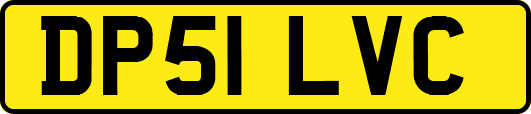 DP51 LVC